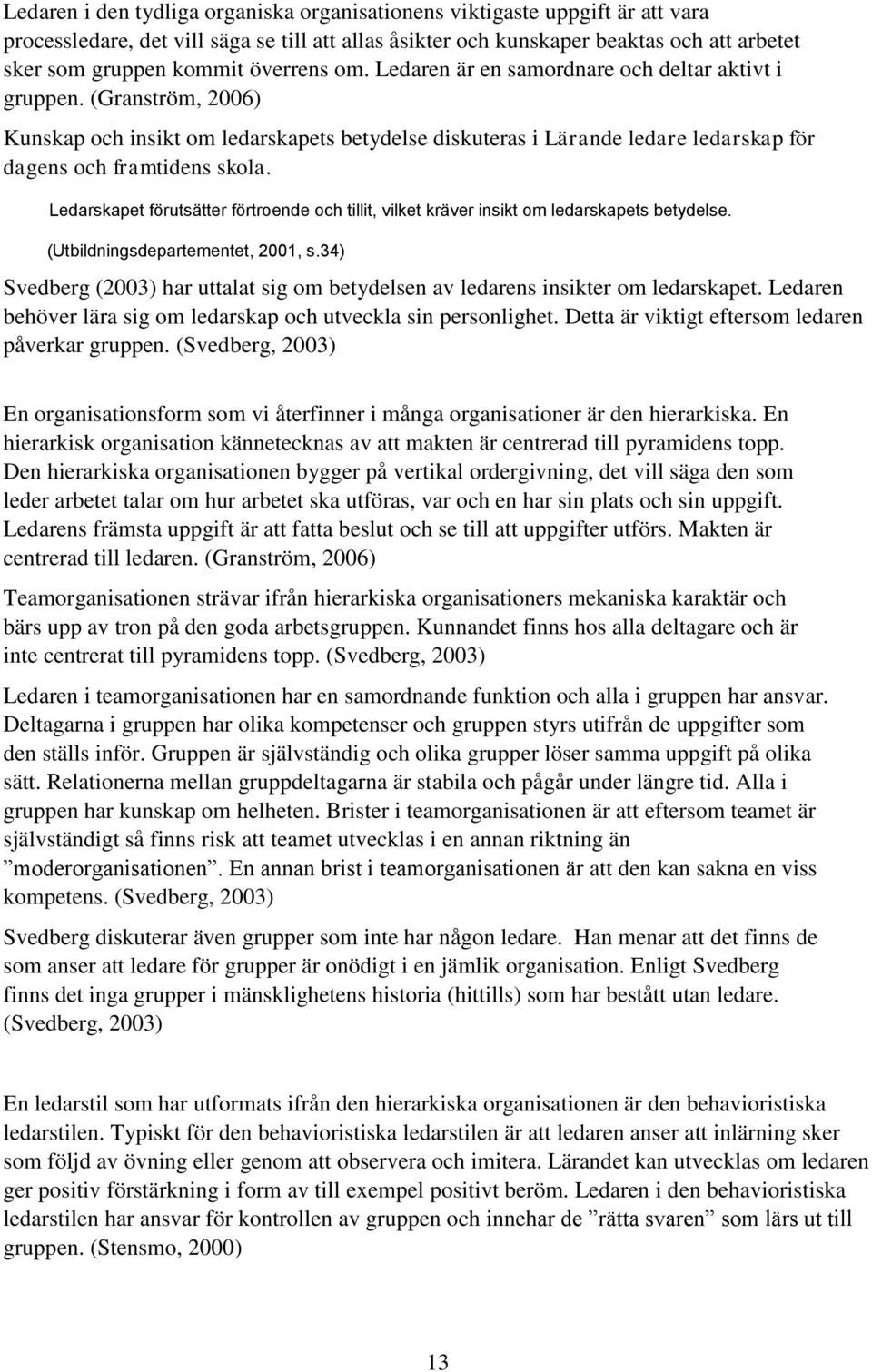 Ledaren i den tydliga organiska organisationens viktigaste uppgift är att vara processledare, det vill säga se till att allas åsikter och kunskaper beaktas och att arbetet sker som gruppen kommit överrens om. Ledaren är en samordnare och deltar aktivt i gruppen. (Granström, 2006)

Kunskap och insikt om ledarskapets betydelse diskuteras i Lärande ledare ledarskap för dagens och framtidens skola.

Ledarskapet förutsätter förtroende och tillit, vilket kräver insikt om ledarskapets betydelse. (Utbildningsdepartementet, 2001, s.34)

Svedberg (2003) har uttalat sig om betydelsen av ledarens insikter om ledarskapet. Ledaren behöver lära sig om ledarskap och utveckla sin personlighet. Detta är viktigt eftersom ledaren påverkar gruppen. (Svedberg, 2003)

En organisationsform som vi återfinner i många organisationer är den hierarkiska. En hierarkisk organisation kännetecknas av att makten är centrerad till pyramidens topp. Den hierarkiska organisationen bygger på vertikal ordergivning, det vill säga den som leder arbetet talar om hur arbetet ska utföras, var och en har sin plats och sin uppgift. Ledarens främsta uppgift är att fatta beslut och se till att uppgifter utförs. Makten är centrerad till ledaren. (Granström, 2006)

Teamorganisationen strävar ifrån hierarkiska organisationers mekaniska karaktär och bärs upp av tron på den goda arbetsgruppen. Kunnandet finns hos alla deltagare och är inte centrerat till pyramidens topp. (Svedberg, 2003)

Ledaren i teamorganisationen har en samordnande funktion och alla i gruppen har ansvar. Deltagarna i gruppen har olika kompetenser och gruppen styrs utifrån de uppgifter som den ställs inför. Gruppen är självständig och olika grupper löser samma uppgift på olika sätt. Relationerna mellan gruppdeltagarna är stabila och pågår under längre tid. Alla i gruppen har kunskap om helheten. Brister i teamorganisationen är att eftersom teamet är självständigt så finns risk att teamet utvecklas i en annan riktning än ”moderorganisationen”. En annan brist i teamorganisationen är att den kan sakna en viss kompetens. (Svedberg, 2003)

Svedberg diskuterar även grupper som inte har någon ledare. Han menar att det finns de som anser att ledare för grupper är onödigt i en jämlik organisation. Enligt Svedberg finns det inga grupper i mänsklighetens historia (hittills) som har bestått utan ledare. (Svedberg, 2003)

En ledarstil som har utformats ifrån den hierarkiska organisationen är den behavioristiska ledarstilen. Typiskt för den behavioristiska ledarstilen är att ledaren anser att inlärning sker som följd av övning eller genom att observera och imitera. Lärandet kan utvecklas om ledaren ger positiv förstärkning i form av till exempel positivt beröm. Ledaren i den behavioristiska ledarstilen har ansvar för kontrollen av gruppen och innehar de ”rätta svaren” som lärs ut till gruppen. (Stensmo, 2000)

13